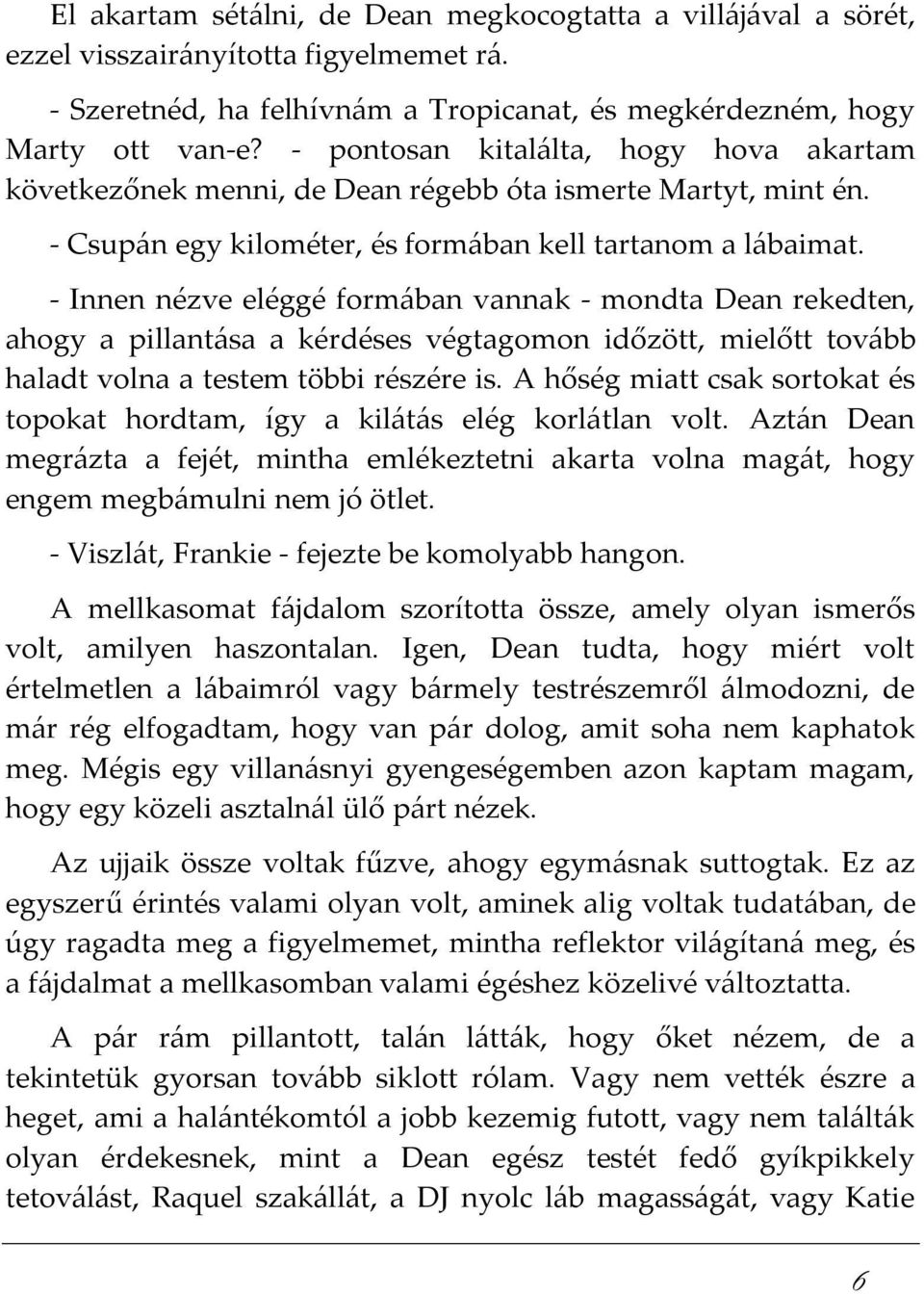 El akartam sétálni, de Dean megkocogtatta a villájával a sörét, ezzel visszairányította figyelmemet rá.

- Szeretnéd, ha felhívnám a Tropicanat, és megkérdezném, hogy Marty ott van-e? - pontosan kitalálta, hogy hova akartam következőnek menni, de Dean régebb óta ismerte Martyt, mint én.

- Csupán egy kilométer, és formában kell tartanom a lábaimat.

- Innen nézve eléggé formában vannak - mondta Dean rekedten, ahogy a pillantása a kérdéses végtagomon időzött, mielőtt tovább haladt volna a testem többi részére is. A hőség miatt csak sortokat és topokat hordtam, így a kilátás elég korlátlan volt. Aztán Dean megrázta a fejét, mintha emlékeztetni akarta volna magát, hogy engem megbámulni nem jó ötlet.

- Viszlát, Frankie - fejezte be komolyabb hangon.

A mellkasomat fájdalom szorította össze, amely olyan ismerős volt, amilyen haszontalan. Igen, Dean tudta, hogy miért volt értelmetlen a lábaimról vagy bármely testrészemről álmodozni, de már rég elfogadtam, hogy van pár dolog, amit soha nem kaphatok meg. Mégis egy villanásnyi gyengeségemben azon kaptam magam, hogy egy közeli asztalnál ülő párt nézek.

Az ujjaik össze voltak fűzve, ahogy egymásnak suttogtak. Ez az egyszerű érintés valami olyan volt, aminek alig voltak tudatában, de úgy ragadta meg a figyelmemet, mintha reflektor világítaná meg, és a fájdalmat a mellkasomban valami égéshez közelivé változtatta.

A pár rám pillantott, talán látták, hogy őket nézem, de a tekintetük gyorsan tovább siklott rólam. Vagy nem vették észre a heget, ami a halántékomtól a jobb kezemig futott, vagy nem találták olyan érdekesnek, mint a Dean egész testét fedő gyíkpikkely tetoválást, Raquel szakállát, a DJ nyolc láb magasságát, vagy Katie

6